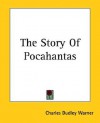 The Story Of Pocahantas

Charles Dudley Warner